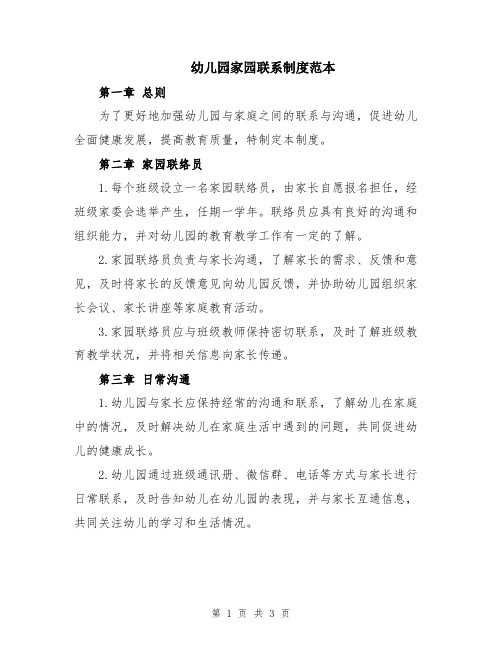 幼儿园家园联系制度范本

第一章 总则

为了更好地加强幼儿园与家庭之间的联系与沟通，促进幼儿全面健康发展，提高教育质量，特制定本制度。

第二章 家园联络员

1.每个班级设立一名家园联络员，由家长自愿报名担任，经班级家委会选举产生，任期一学年。联络员应具有良好的沟通和组织能力，并对幼儿园的教育教学工作有一定的了解。

2.家园联络员负责与家长沟通，了解家长的需求、反馈和意见，及时将家长的反馈意见向幼儿园反馈，并协助幼儿园组织家长会议、家长讲座等家庭教育活动。

3.家园联络员应与班级教师保持密切联系，及时了解班级教育教学状况，并将相关信息向家长传递。

第三章 日常沟通

1.幼儿园与家长应保持经常的沟通和联系，了解幼儿在家庭中的情况，及时解决幼儿在家庭生活中遇到的问题，共同促进幼儿的健康成长。

2.幼儿园通过班级通讯册、微信群、电话等方式与家长进行日常联系，及时告知幼儿在幼儿园的表现，并与家长互通信息，共同关注幼儿的学习和生活情况。

第 1 页 共 3 页